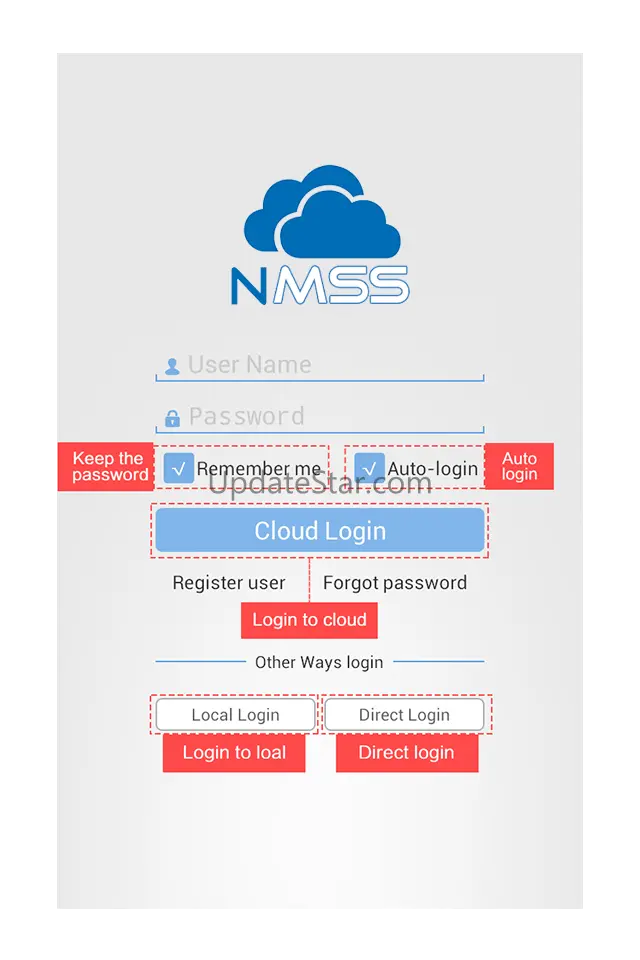 NMSS

User Name

Password

Keep the password

√ Remember me

√ Auto-login

Auto login

UpdateStar.com

Cloud Login

Register user

Forgot password

Login to cloud

Other Ways login

Local Login

Direct Login

Login to loal

Direct login